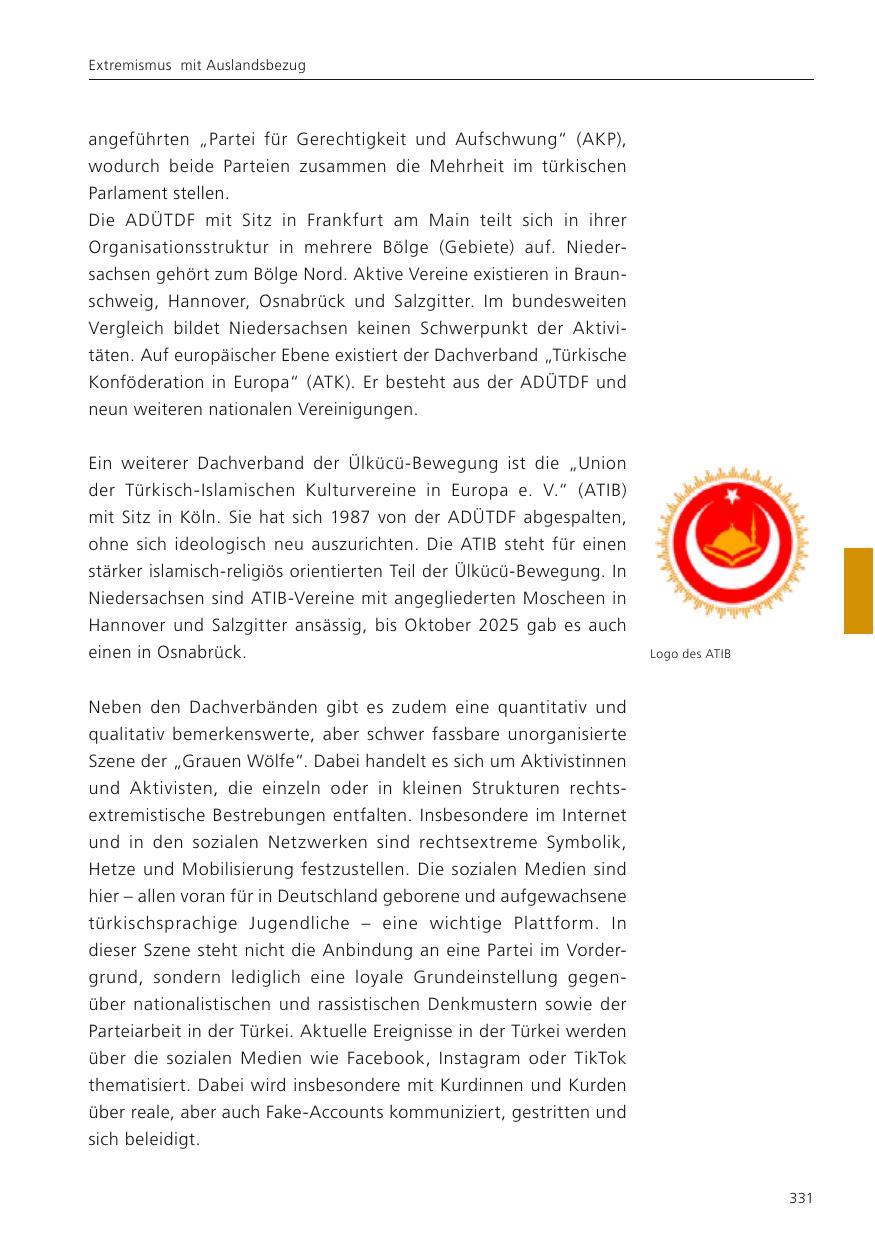 Extremismus mit Auslandsbezug

angeführten „Partei für Gerechtigkeit und Aufschwung“ (AKP), wodurch beide Parteien zusammen die Mehrheit im türkischen Parlament stellen.
Die ADÜTDF mit Sitz in Frankfurt am Main teilt sich in ihrer Organisationsstruktur in mehrere Bölge (Gebiete) auf. Niedersachsen gehört zum Bölge Nord. Aktive Vereine existieren in Braunschweig, Hannover, Osnabrück und Salzgitter. Im bundesweiten Vergleich bildet Niedersachsen keinen Schwerpunkt der Aktivitäten. Auf europäischer Ebene existiert der Dachverband „Türkische Konföderation in Europa“ (ATK). Er besteht aus der ADÜTDF und neun weiteren nationalen Vereinigungen.

Ein weiterer Dachverband der Ülkücü-Bewegung ist die „Union der Türkisch-Islamischen Kulturvereine in Europa e. V.“ (ATIB) mit Sitz in Köln. Sie hat sich 1987 von der ADÜTDF abgespalten, ohne sich ideologisch neu auszurichten. Die ATIB steht für einen stärker islamisch-religiös orientierten Teil der Ülkücü-Bewegung. In Niedersachsen sind ATIB-Vereine mit angegliederten Moscheen in Hannover und Salzgitter ansässig, bis Oktober 2025 gab es auch einen in Osnabrück.

Logo des ATIB

Neben den Dachverbänden gibt es zudem eine quantitativ und qualitativ bemerkenswerte, aber schwer fassbare unorganisierte Szene der „Grauen Wölfe“. Dabei handelt es sich um Aktivistinnen und Aktivisten, die einzeln oder in kleinen Strukturen rechtsextremistische Bestrebungen entfalten. Insbesondere im Internet und in den sozialen Netzwerken sind rechtsextreme Symbolik, Hetze und Mobilisierung festzustellen. Die sozialen Medien sind hier – allen voran für in Deutschland geborene und aufgewachsene türkischsprachige Jugendliche – eine wichtige Plattform. In dieser Szene steht nicht die Anbindung an eine Partei im Vordergrund, sondern lediglich eine loyale Grundeinstellung gegenüber nationalistischen und rassistischen Denkmustern sowie der Parteiarbeit in der Türkei. Aktuelle Ereignisse in der Türkei werden über die sozialen Medien wie Facebook, Instagram oder TikTok thematisiert. Dabei wird insbesondere mit Kurdinnen und Kurden über reale, aber auch Fake-Accounts kommuniziert, gestritten und sich beleidigt.

331